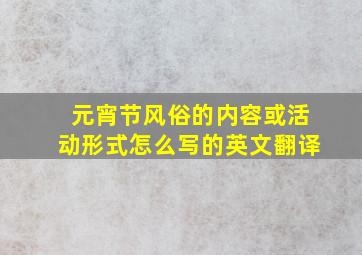 元宵节风俗的内容或活动形式怎么写的英文翻译